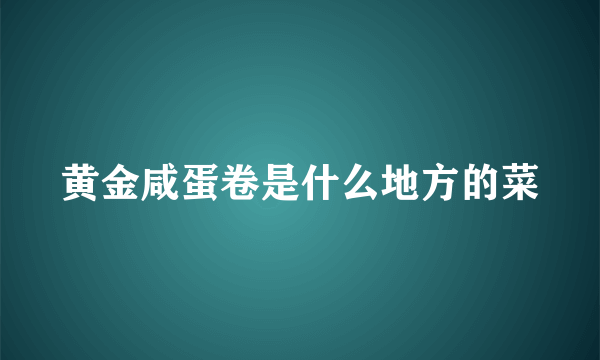 黄金咸蛋卷是什么地方的菜